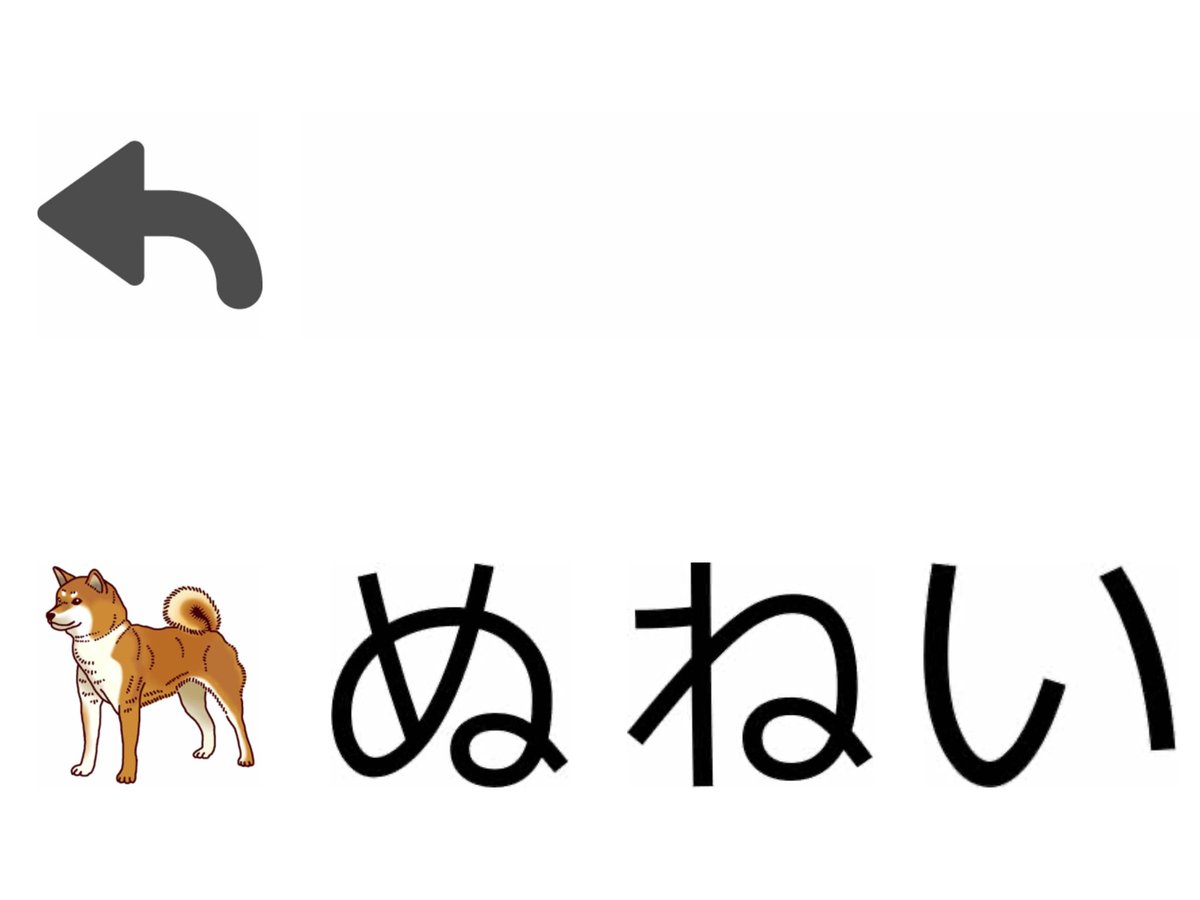 ぬねい